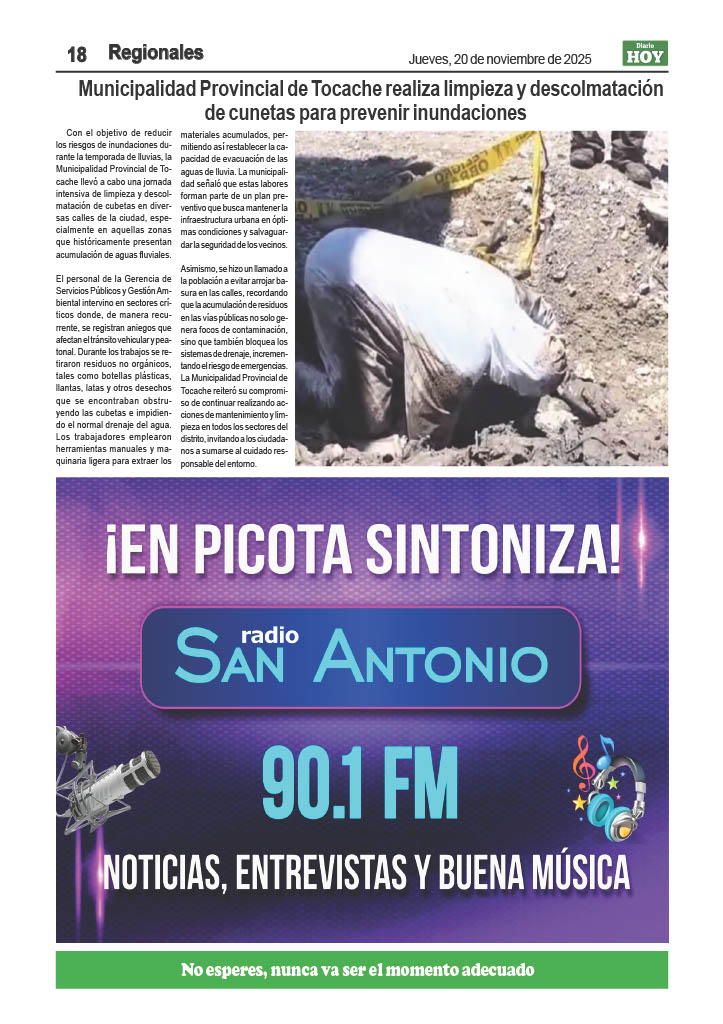 18 Regionales

Jueves, 20 de noviembre de 2025

Diario HOY

Municipalidad Provincial de Tocache realiza limpieza y descolmatación de cunetas para prevenir inundaciones

Con el objetivo de reducir los riesgos de inundaciones durante la temporada de lluvias, la Municipalidad Provincial de Tocache llevó a cabo una jornada intensiva de limpieza y descolmatación de cubetas en diversas calles de la ciudad, especialmente en aquellas zonas que históricamente presentan acumulación de aguas fluviales.

El personal de la Gerencia de Servicios Públicos y Gestión Ambiental intervino en sectores críticos donde, de manera recurrente, se registran aniegos que afectan el tránsito vehicular y peatonal. Durante los trabajos se retiraron residuos no orgánicos, tales como botellas plásticas, llantas, latas y otros desechos que se encontraban obstruyendo las cubetas e impidiendo el normal drenaje del agua. Los trabajadores emplearon herramientas manuales y maquinaria ligera para extraer los materiales acumulados, permitiendo así restablecer la capacidad de evacuación de las aguas de lluvia. La municipalidad señaló que estas labores forman parte de un plan preventivo que busca mantener la infraestructura urbana en óptimas condiciones y salvaguardar la seguridad de los vecinos.

Asimismo, se hizo un llamado a la población a evitar arrojar basura en las calles, recordando que la acumulación de residuos en las vías públicas no solo genera focos de contaminación, sino que también bloquea los sistemas de drenaje, incrementando el riesgo de emergencias. La Municipalidad Provincial de Tocache reiteró su compromiso de continuar realizando acciones de mantenimiento y limpieza en todos los sectores del distrito, invitando a los ciudadanos a sumarse al cuidado responsable del entorno.

¡EN PICOTA SINTONIZA!

radio SAN ANTONIO

90.1 FM

NOTICIAS, ENTREVISTAS Y BUENA MÚSICA

No esperes, nunca va ser el momento adecuado